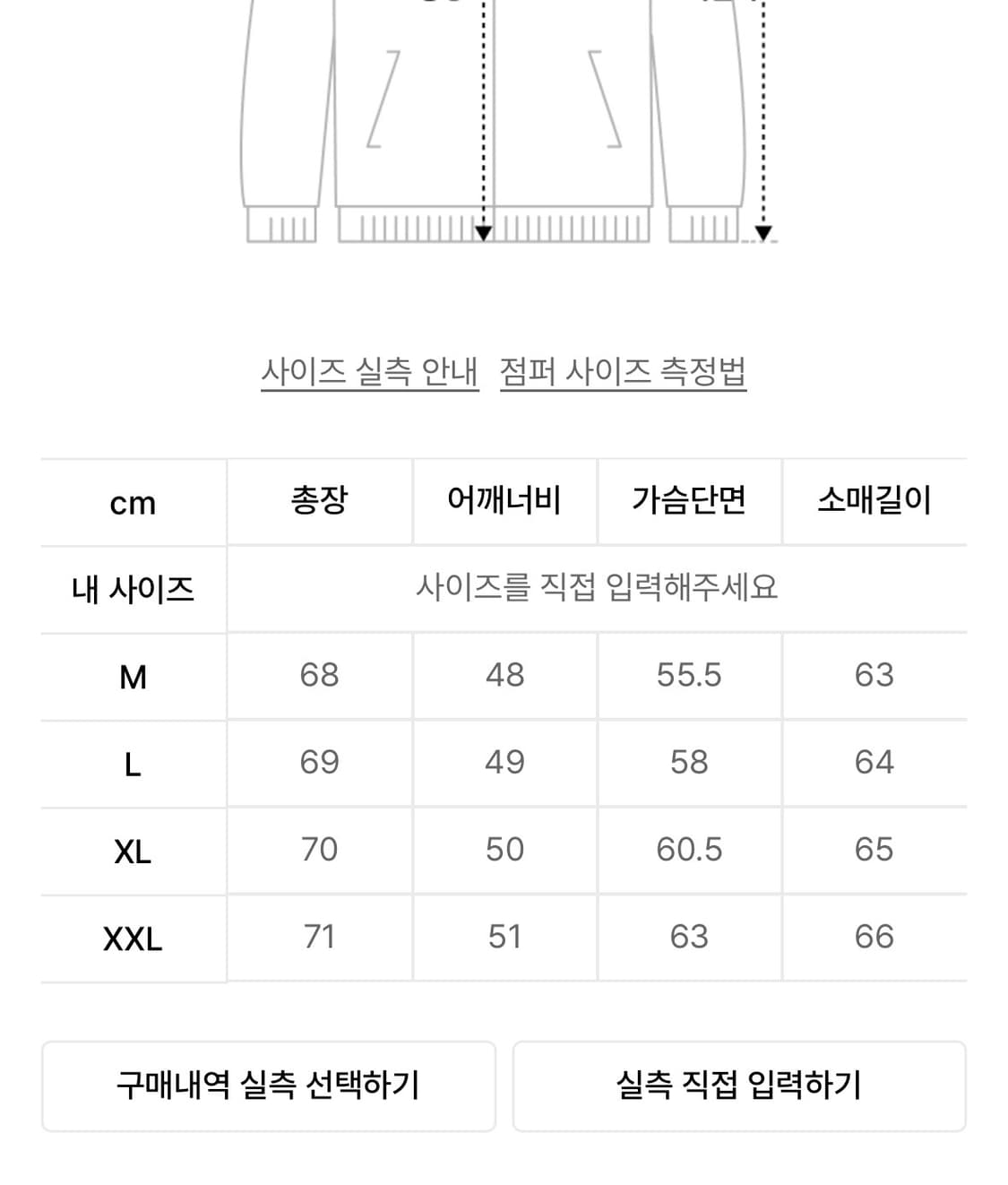 사이즈 실측 안내 점퍼 사이즈 측정법

| cm | 총장 | 어깨너비 | 가슴단면 | 소매길이 |
|---|---|---|---|---|
| 내 사이즈 | 사이즈를 직접 입력해주세요 | | | |
| M | 68 | 48 | 55.5 | 63 |
| L | 69 | 49 | 58 | 64 |
| XL | 70 | 50 | 60.5 | 65 |
| XXL | 71 | 51 | 63 | 66 |

구매내역 실측 선택하기

실측 직접 입력하기